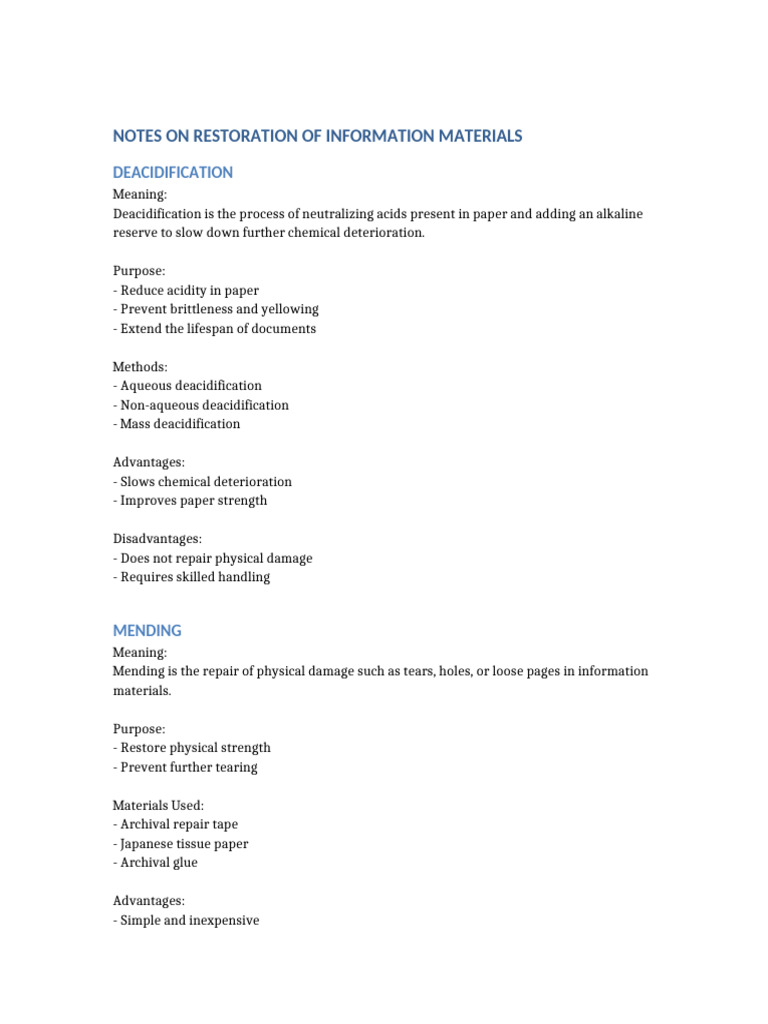 NOTES ON RESTORATION OF INFORMATION MATERIALS

DEACIDIFICATION

Meaning:
Deacidification is the process of neutralizing acids present in paper and adding an alkaline reserve to slow down further chemical deterioration.

Purpose:
- Reduce acidity in paper
- Prevent brittleness and yellowing
- Extend the lifespan of documents

Methods:
- Aqueous deacidification
- Non-aqueous deacidification
- Mass deacidification

Advantages:
- Slows chemical deterioration
- Improves paper strength

Disadvantages:
- Does not repair physical damage
- Requires skilled handling

MENDING

Meaning:
Mending is the repair of physical damage such as tears, holes, or loose pages in information materials.

Purpose:
- Restore physical strength
- Prevent further tearing

Materials Used:
- Archival repair tape
- Japanese tissue paper
- Archival glue

Advantages:
- Simple and inexpensive